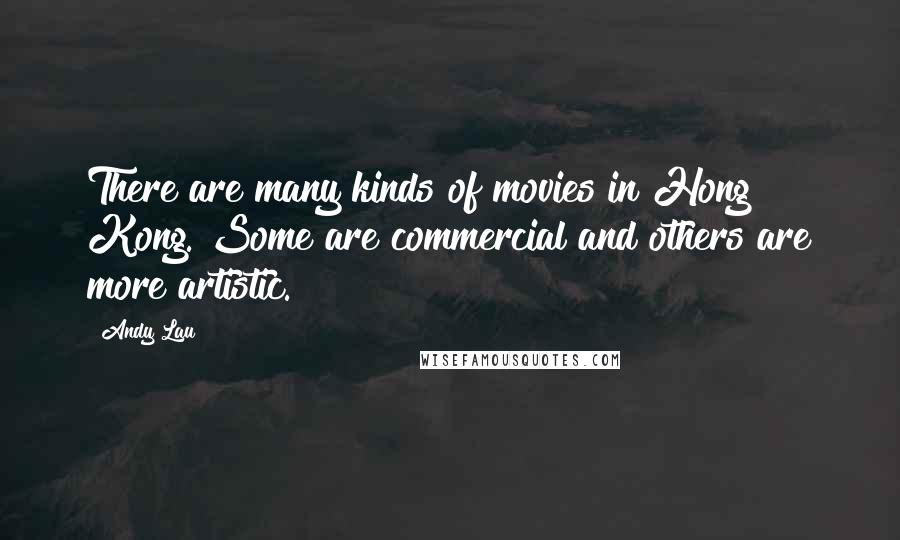 There are many kinds of movies in Hong Kong. Some are commercial and others are more artistic.

Andy Lau

WISEFAMOUSQUOTES.COM